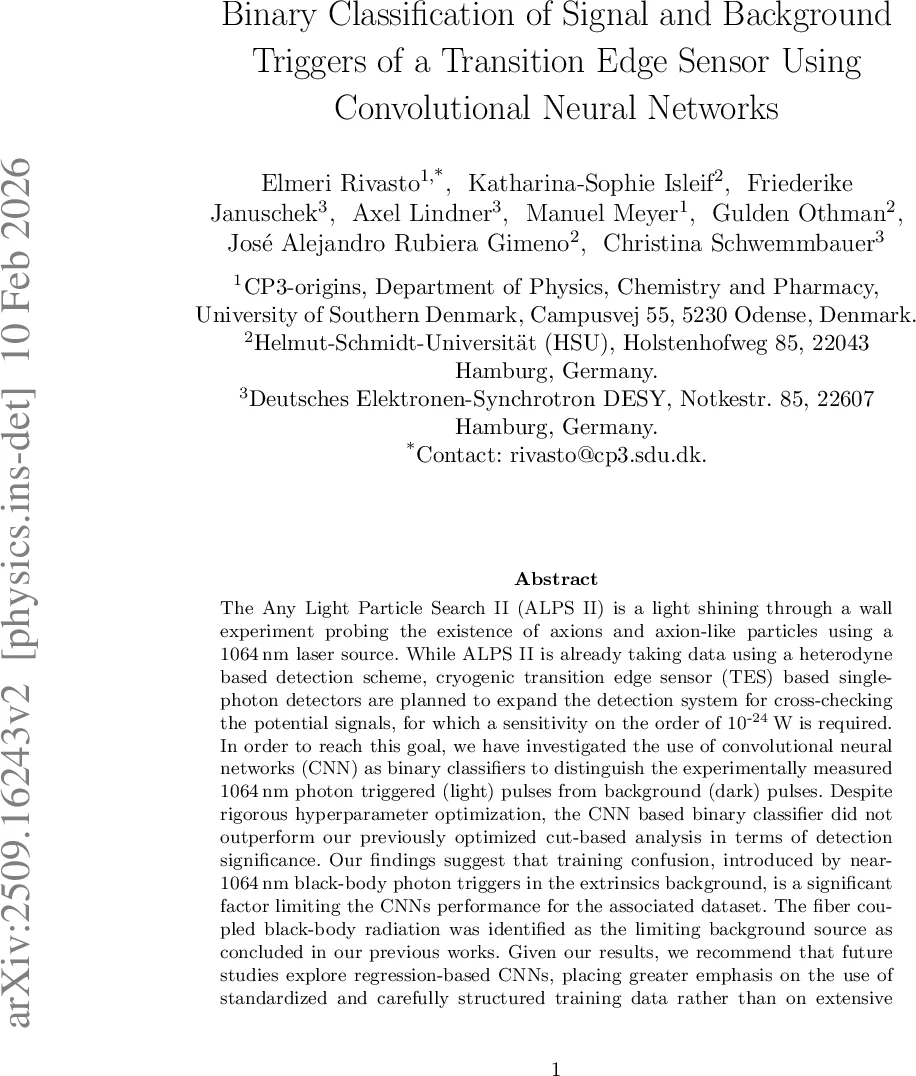 arXiv:2509.16243v2 [physics.ins-det] 10 Feb 2026

Binary Classification of Signal and Background Triggers of a Transition Edge Sensor Using Convolutional Neural Networks

Elmeri Rivasto$^{1,*}$, Katharina-Sophie Isleif$^{2}$, Friederike Januschek$^{3}$, Axel Lindner$^{3}$, Manuel Meyer$^{1}$, Gulden Othman$^{2}$, José Alejandro Rubiera Gimeno$^{2}$, Christina Schwemmbauer$^{3}$

$^{1}$CP3-origins, Department of Physics, Chemistry and Pharmacy, University of Southern Denmark, Campusvej 55, 5230 Odense, Denmark.
$^{2}$Helmut-Schmidt-Universität (HSU), Holstenhofweg 85, 22043 Hamburg, Germany.
$^{3}$Deutsches Elektronen-Synchrotron DESY, Notkestr. 85, 22607 Hamburg, Germany.
$^{*}$Contact: rivasto@cp3.sdu.dk.

Abstract

The Any Light Particle Search II (ALPS II) is a light shining through a wall experiment probing the existence of axions and axion-like particles using a 1064 nm laser source. While ALPS II is already taking data using a heterodyne based detection scheme, cryogenic transition edge sensor (TES) based single-photon detectors are planned to expand the detection system for cross-checking the potential signals, for which a sensitivity on the order of $10^{-24}$ W is required. In order to reach this goal, we have investigated the use of convolutional neural networks (CNN) as binary classifiers to distinguish the experimentally measured 1064 nm photon triggered (light) pulses from background (dark) pulses. Despite rigorous hyperparameter optimization, the CNN based binary classifier did not outperform our previously optimized cut-based analysis in terms of detection significance. Our findings suggest that training confusion, introduced by near-1064 nm black-body photon triggers in the extrinsics background, is a significant factor limiting the CNNs performance for the associated dataset. The fiber coupled black-body radiation was identified as the limiting background source as concluded in our previous works. Given our results, we recommend that future studies explore regression-based CNNs, placing greater emphasis on the use of standardized and carefully structured training data rather than on extensive

1